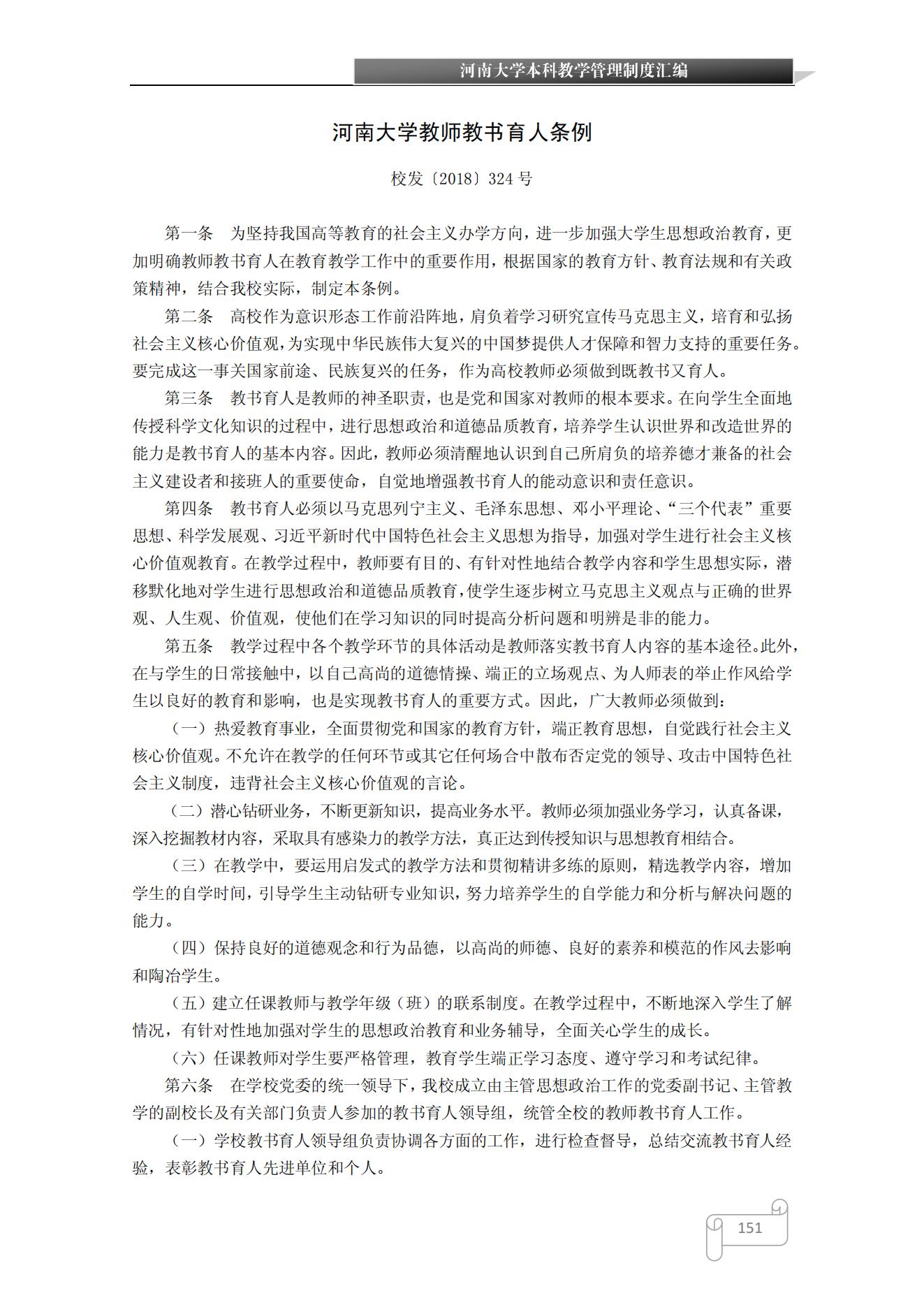 河南大学本科教学管理制度汇编

河南大学教师教书育人条例

校发〔2018〕324 号

第一条　为坚持我国高等教育的社会主义办学方向，进一步加强大学生思想政治教育，更加明确教师教书育人在教育教学工作中的重要作用，根据国家的教育方针、教育法规和有关政策精神，结合我校实际，制定本条例。

第二条　高校作为意识形态工作前沿阵地，肩负着学习研究宣传马克思主义，培育和弘扬社会主义核心价值观，为实现中华民族伟大复兴的中国梦提供人才保障和智力支持的重要任务。要完成这一事关国家前途、民族复兴的任务，作为高校教师必须做到既教书又育人。

第三条　教书育人是教师的神圣职责，也是党和国家对教师的根本要求。在向学生全面地传授科学文化知识的过程中，进行思想政治和道德品质教育，培养学生认识世界和改造世界的能力是教书育人的基本内容。因此，教师必须清醒地认识到自己所肩负的培养德才兼备的社会主义建设者和接班人的重要使命，自觉地增强教书育人的能动意识和责任意识。

第四条　教书育人必须以马克思列宁主义、毛泽东思想、邓小平理论、“三个代表”重要思想、科学发展观、习近平新时代中国特色社会主义思想为指导，加强对学生进行社会主义核心价值观教育。在教学过程中，教师要有目的、有针对性地结合教学内容和学生思想实际，潜移默化地对学生进行思想政治和道德品质教育，使学生逐步树立马克思主义观点与正确的世界观、人生观、价值观，使他们在学习知识的同时提高分析问题和明辨是非的能力。

第五条　教学过程中各个教学环节的具体活动是教师落实教书育人内容的基本途径。此外，在与学生的日常接触中，以自己高尚的道德情操、端正的立场观点、为人师表的举止作风给学生以良好的教育和影响，也是实现教书育人的重要方式。因此，广大教师必须做到：

（一）热爱教育事业，全面贯彻党和国家的教育方针，端正教育思想，自觉践行社会主义核心价值观。不允许在教学的任何环节或其它任何场合中散布否定党的领导、攻击中国特色社会主义制度，违背社会主义核心价值观的言论。

（二）潜心钻研业务，不断更新知识，提高业务水平。教师必须加强业务学习，认真备课，深入挖掘教材内容，采取具有感染力的教学方法，真正达到传授知识与思想教育相结合。

（三）在教学中，要运用启发式的教学方法和贯彻精讲多练的原则，精选教学内容，增加学生的自学时间，引导学生主动钻研专业知识，努力培养学生的自学能力和分析与解决问题的能力。

（四）保持良好的道德观念和行为品德，以高尚的师德、良好的素养和模范的作风去影响和陶冶学生。

（五）建立任课教师与教学年级（班）的联系制度。在教学过程中，不断地深入学生了解情况，有针对性地加强对学生的思想政治教育和业务辅导，全面关心学生的成长。

（六）任课教师对学生要严格管理，教育学生端正学习态度、遵守学习和考试纪律。

第六条　在学校党委的统一领导下，我校成立由主管思想政治工作的党委副书记、主管教学的副校长及有关部门负责人参加的教书育人领导组，统管全校的教师教书育人工作。

（一）学校教书育人领导组负责协调各方面的工作，进行检查督导，总结交流教书育人经验，表彰教书育人先进单位和个人。

151